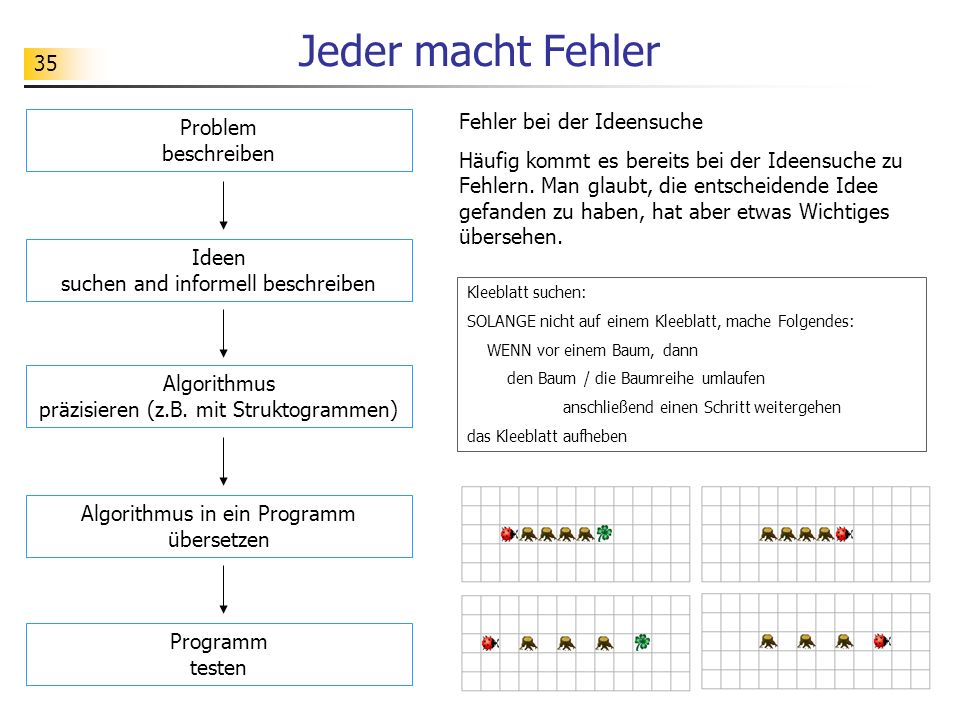 35

Jeder macht Fehler

Problem beschreiben

Ideen suchen and informell beschreiben

Algorithmus präzisieren (z.B. mit Struktogrammen)

Algorithmus in ein Programm übersetzen

Programm testen

Fehler bei der Ideensuche

Häufig kommt es bereits bei der Ideensuche zu Fehlern. Man glaubt, die entscheidende Idee gefanden zu haben, hat aber etwas Wichtiges übersehen.

Kleeblatt suchen:
SOLANGE nicht auf einem Kleeblatt, mache Folgendes:
WENN vor einem Baum, dann
den Baum / die Baumreihe umlaufen
anschließend einen Schritt weitergehen
das Kleeblatt aufheben